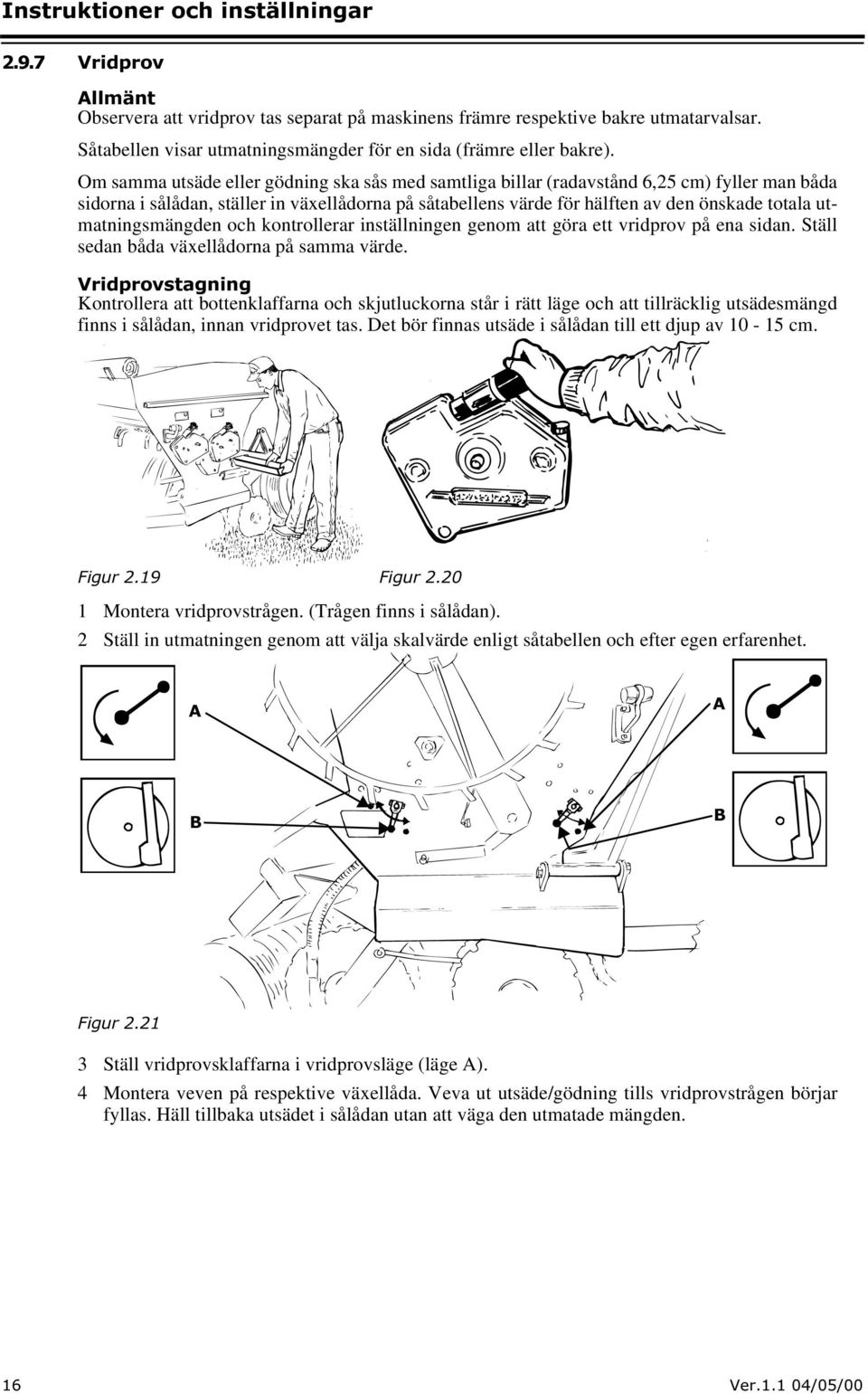 Instruktioner och inställningar

2.9.7 Vridprov

Allmänt
Observera att vridprov tas separat på maskinens främre respektive bakre utmatarvalsar.

Såtabellen visar utmatningsmängder för en sida (främre eller bakre).

Om samma utsäde eller gödning ska sås med samtliga billar (radavstånd 6,25 cm) fyller man båda sidorna i sålådan, ställer in växellådorna på såtabellens värde för hälften av den önskade totala utmatningsmängden och kontrollerar inställningen genom att göra ett vridprov på ena sidan. Ställ sedan båda växellådorna på samma värde.

Vridprovstagning
Kontrollera att bottenklaffarna och skjutluckorna står i rätt läge och att tillräcklig utsädesmängd finns i sålådan, innan vridprovet tas. Det bör finnas utsäde i sålådan till ett djup av 10 - 15 cm.

Figur 2.19

Figur 2.20

1 Montera vridprovstrågen. (Trågen finns i sålådan).

2 Ställ in utmatningen genom att välja skalvärde enligt såtabellen och efter egen erfarenhet.

A

A

B

B

Figur 2.21

3 Ställ vridprovsklaffarna i vridprovsläge (läge A).

4 Montera veven på respektive växellåda. Veva ut utsäde/gödning tills vridprovstrågen börjar fyllas. Häll tillbaka utsädet i sålådan utan att väga den utmatade mängden.

16

Ver.1.1 04/05/00